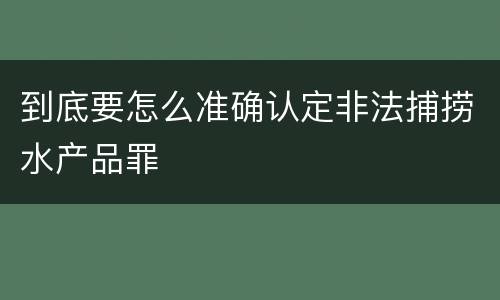 到底要怎么准确认定非法捕捞水产品罪